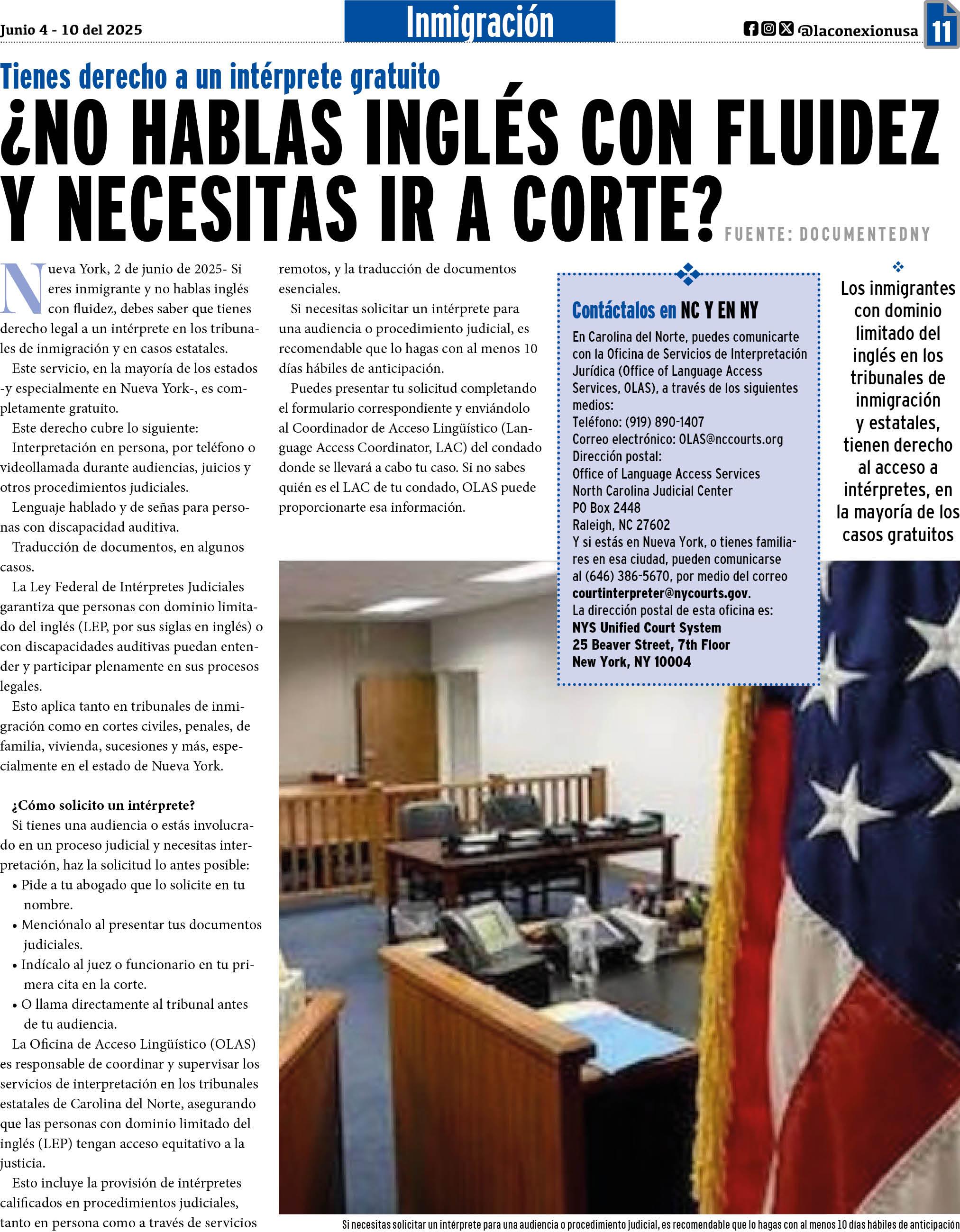 Junio 4 - 10 del 2025

Inmigración

@laconexionusa 11

Tienes derecho a un intérprete gratuito

¿NO HABLAS INGLÉS CON FLUIDEZ Y NECESITAS IR A CORTE?

FUENTE: DOCUMENTEDNY

Nueva York, 2 de junio de 2025- Si eres inmigrante y no hablas inglés con fluidez, debes saber que tienes derecho legal a un intérprete en los tribunales de inmigración y en casos estatales.

Este servicio, en la mayoría de los estados -y especialmente en Nueva York-, es completamente gratuito.

Este derecho cubre lo siguiente:

Interpretación en persona, por teléfono o videollamada durante audiencias, juicios y otros procedimientos judiciales.

Lenguaje hablado y de señas para personas con discapacidad auditiva.

Traducción de documentos, en algunos casos.

La Ley Federal de Intérpretes Judiciales garantiza que personas con dominio limitado del inglés (LEP, por sus siglas en inglés) o con discapacidades auditivas puedan entender y participar plenamente en sus procesos legales.

Esto aplica tanto en tribunales de inmigración como en cortes civiles, penales, de familia, vivienda, sucesiones y más, especialmente en el estado de Nueva York.

¿Cómo solicito un intérprete?

Si tienes una audiencia o estás involucrado en un proceso judicial y necesitas interpretación, haz la solicitud lo antes posible:

• Pide a tu abogado que lo solicite en tu nombre.

• Menciónalo al presentar tus documentos judiciales.

• Indícalo al juez o funcionario en tu primera cita en la corte.

• O llama directamente al tribunal antes de tu audiencia.

La Oficina de Acceso Lingüístico (OLAS) es responsable de coordinar y supervisar los servicios de interpretación en los tribunales estatales de Carolina del Norte, asegurando que las personas con dominio limitado del inglés (LEP) tengan acceso equitativo a la justicia.

Esto incluye la provisión de intérpretes calificados en procedimientos judiciales, tanto en persona como a través de servicios remotos, y la traducción de documentos esenciales.

Si necesitas solicitar un intérprete para una audiencia o procedimiento judicial, es recomendable que lo hagas con al menos 10 días hábiles de anticipación.

Puedes presentar tu solicitud completando el formulario correspondiente y enviándolo al Coordinador de Acceso Lingüístico (Language Access Coordinator, LAC) del condado donde se llevará a cabo tu caso. Si no sabes quién es el LAC de tu condado, OLAS puede proporcionarte esa información.

Contáctalos en NC Y EN NY

En Carolina del Norte, puedes comunicarte con la Oficina de Servicios de Interpretación Jurídica (Office of Language Access Services, OLAS), a través de los siguientes medios:
Teléfono: (919) 890-1407
Correo electrónico: OLAS@nccourts.org
Dirección postal:
Office of Language Access Services
North Carolina Judicial Center
PO Box 2448
Raleigh, NC 27602
Y si estás en Nueva York, o tienes familiares en esa ciudad, pueden comunicarse al (646) 386-5670, por medio del correo courtinterpreter@nycourts.gov.
La dirección postal de esta oficina es:
NYS Unified Court System
25 Beaver Street, 7th Floor
New York, NY 10004

Los inmigrantes con dominio limitado del inglés en los tribunales de inmigración y estatales, tienen derecho al acceso a intérpretes, en la mayoría de los casos gratuitos

Si necesitas solicitar un intérprete para una audiencia o procedimiento judicial, es recomendable que lo hagas con al menos 10 días hábiles de anticipación